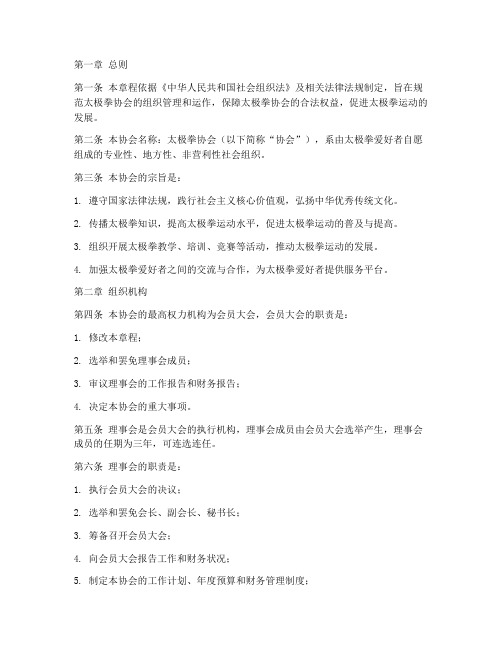 第一章 总则

第一条 本章程依据《中华人民共和国社会组织法》及相关法律法规制定，旨在规范太极拳协会的组织管理和运作，保障太极拳协会的合法权益，促进太极拳运动的发展。

第二条 本协会名称：太极拳协会（以下简称“协会”），系由太极拳爱好者自愿组成的专业性、地方性、非营利性社会组织。

第三条 本协会的宗旨是：

1. 遵守国家法律法规，践行社会主义核心价值观，弘扬中华优秀传统文化。

2. 传播太极拳知识，提高太极拳运动水平，促进太极拳运动的普及与提高。

3. 组织开展太极拳教学、培训、竞赛等活动，推动太极拳运动的发展。

4. 加强太极拳爱好者之间的交流与合作，为太极拳爱好者提供服务平台。

第二章 组织机构

第四条 本协会的最高权力机构为会员大会，会员大会的职责是：

1. 修改本章程；

2. 选举和罢免理事会成员；

3. 审议理事会的工作报告和财务报告；

4. 决定本协会的重大事项。

第五条 理事会是会员大会的执行机构，理事会成员由会员大会选举产生，理事会成员的任期为三年，可连选连任。

第六条 理事会的职责是：

1. 执行会员大会的决议；

2. 选举和罢免会长、副会长、秘书长；

3. 筹备召开会员大会；

4. 向会员大会报告工作和财务状况；

5. 制定本协会的工作计划、年度预算和财务管理制度；